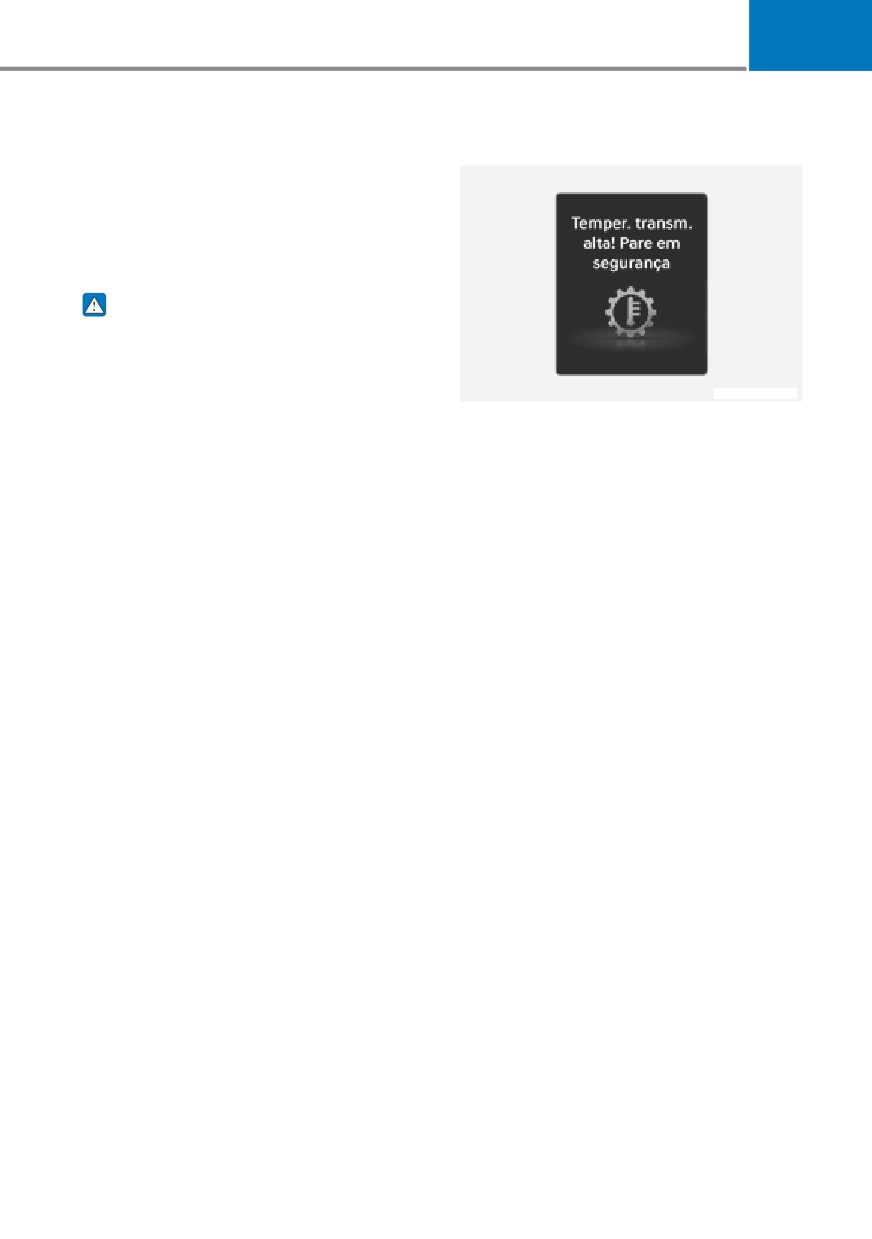 Temper. transm. alta! Pare em segurança